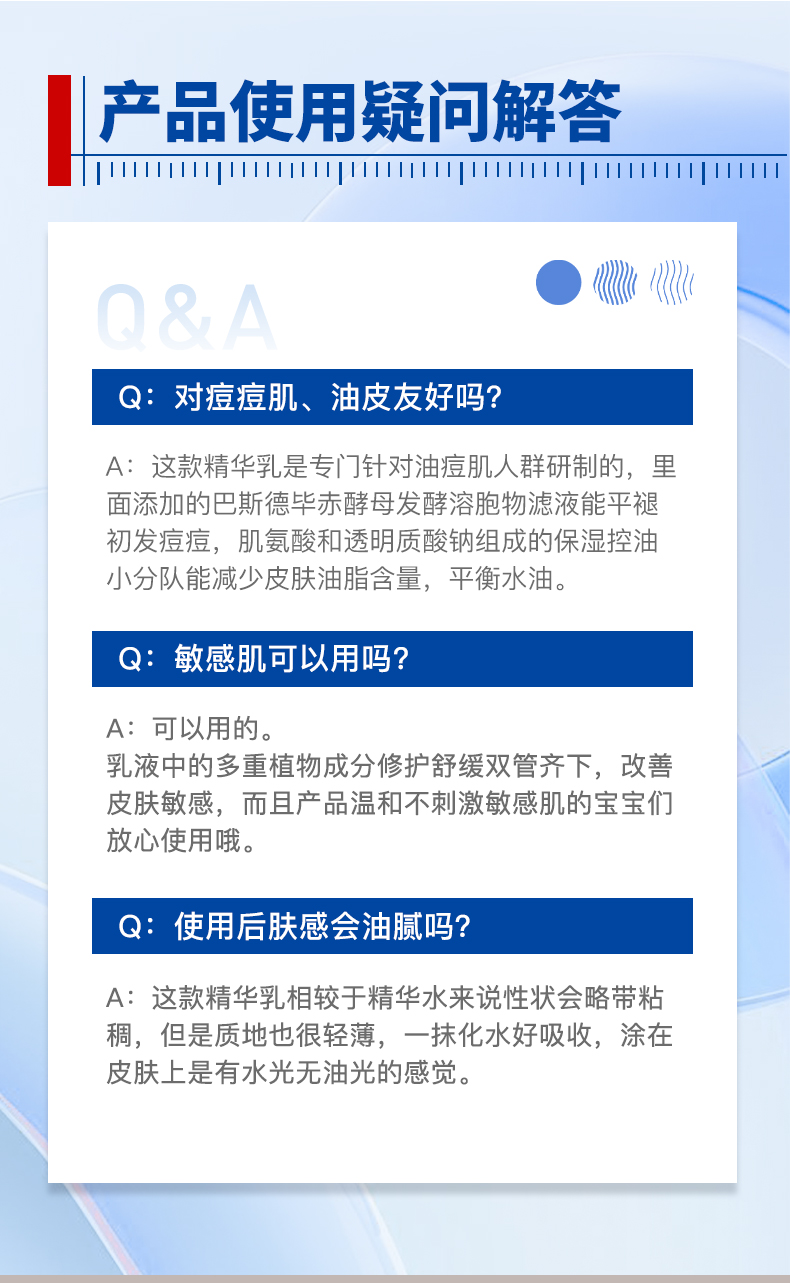 产品使用疑问解答

Q&A

Q：对痘痘肌、油皮友好吗？

A：这款精华乳是专门针对油痘肌人群研制的，里面添加的巴斯德毕赤酵母发酵溶胞物滤液能平褪初发痘痘，肌氨酸和透明质酸钠组成的保湿控油小分队能减少皮肤油脂含量，平衡水油。

Q：敏感肌可以用吗？

A：可以用的。
乳液中的多重植物成分修护舒缓双管齐下，改善皮肤敏感，而且产品温和不刺激敏感肌的宝宝们放心使用哦。

Q：使用后肤感会油腻吗？

A：这款精华乳相较于精华水来说性状会略带粘稠，但是质地也很轻薄，一抹化水好吸收，涂在皮肤上是有水光无油光的感觉。